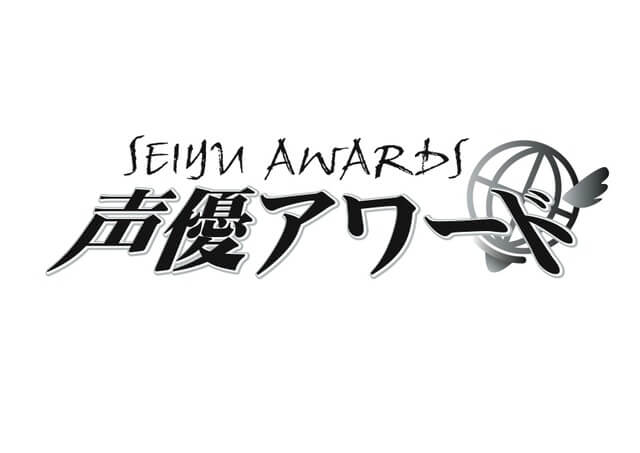 SEIYU AWARDS
声優アワード